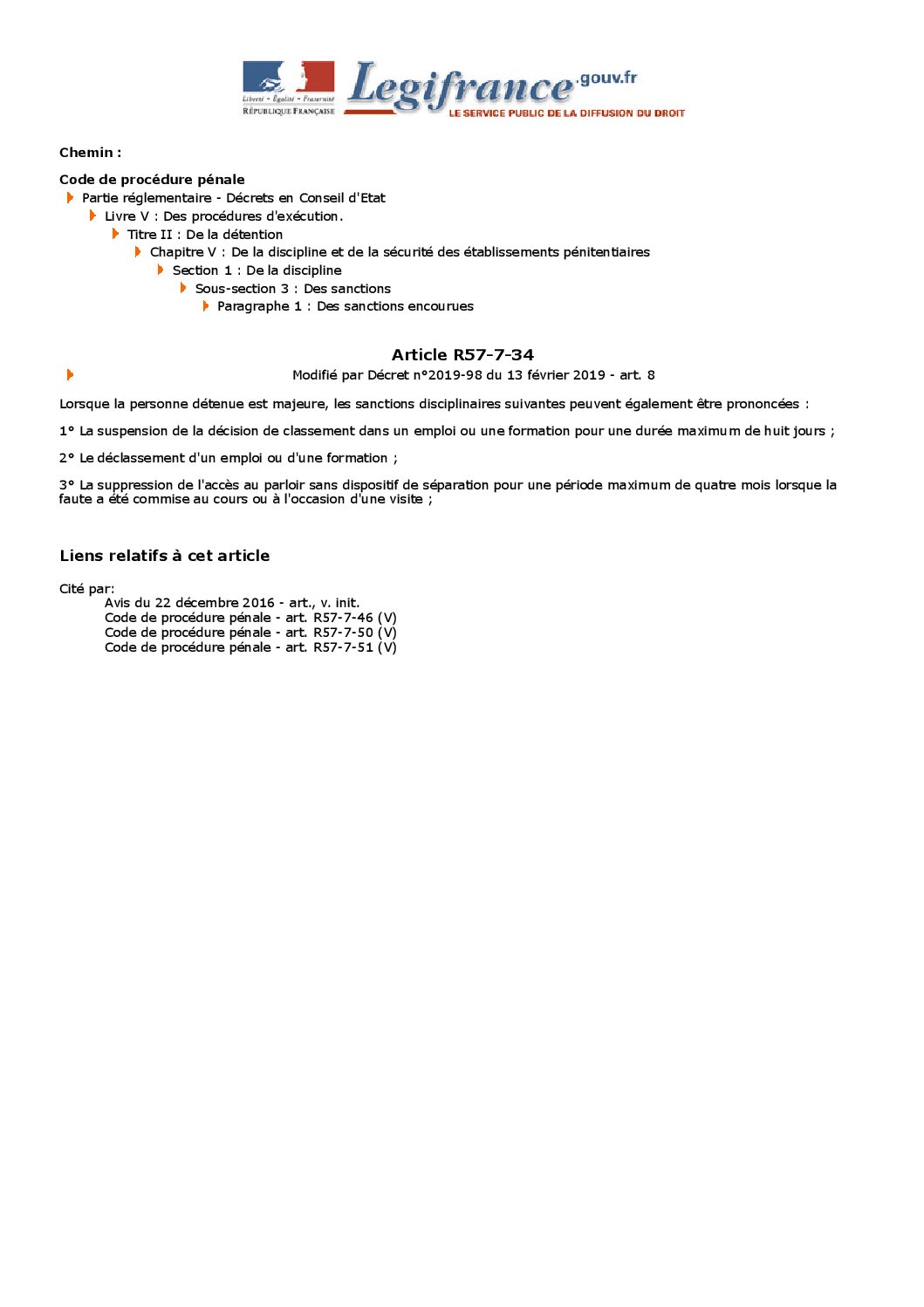 Liberté • Égalité • Fraternité
RÉPUBLIQUE FRANÇAISE

Legifrance.gouv.fr
LE SERVICE PUBLIC DE LA DIFFUSION DU DROIT

Chemin :

Code de procédure pénale
Partie réglementaire - Décrets en Conseil d'Etat
Livre V : Des procédures d'exécution.
Titre II : De la détention
Chapitre V : De la discipline et de la sécurité des établissements pénitentiaires
Section 1 : De la discipline
Sous-section 3 : Des sanctions
Paragraphe 1 : Des sanctions encourues

Article R57-7-34
Modifié par Décret n°2019-98 du 13 février 2019 - art. 8

Lorsque la personne détenue est majeure, les sanctions disciplinaires suivantes peuvent également être prononcées :

1° La suspension de la décision de classement dans un emploi ou une formation pour une durée maximum de huit jours ;

2° Le déclassement d'un emploi ou d'une formation ;

3° La suppression de l'accès au parloir sans dispositif de séparation pour une période maximum de quatre mois lorsque la faute a été commise au cours ou à l'occasion d'une visite ;

Liens relatifs à cet article

Cité par:
Avis du 22 décembre 2016 - art., v. init.
Code de procédure pénale - art. R57-7-46 (V)
Code de procédure pénale - art. R57-7-50 (V)
Code de procédure pénale - art. R57-7-51 (V)